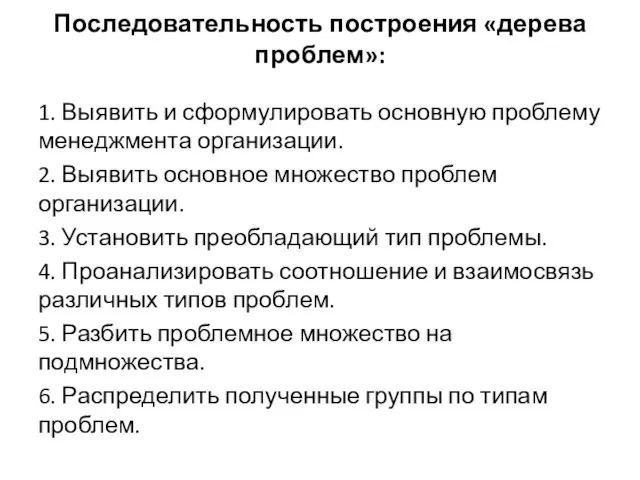 Последовательность построения «дерева проблем»:

1. Выявить и сформулировать основную проблему менеджмента организации.

2. Выявить основное множество проблем организации.

3. Установить преобладающий тип проблемы.

4. Проанализировать соотношение и взаимосвязь различных типов проблем.

5. Разбить проблемное множество на подмножества.

6. Распределить полученные группы по типам проблем.